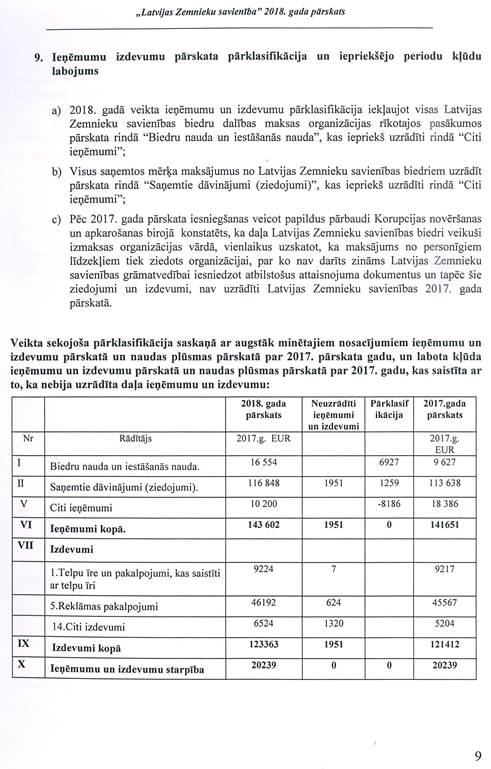 „Latvijas Zemnieku savienība" 2018. gada pārskats

9. Ieņēmumu izdevumu pārskata pārklasifikācija un iepriekšējo periodu kļūdu labojums

a) 2018. gadā veikta ieņēmumu un izdevumu pārklasifikācija iekļaujot visas Latvijas Zemnieku savienības biedru dalības maksas organizācijas rīkotajos pasākumos pārskata rindā "Biedru nauda un iestāšanās nauda", kas iepriekš uzrādīti rindā "Citi ieņēmumi";

b) Visus saņemtos mērķa maksājumus no Latvijas Zemnieku savienības biedriem uzrādīt pārskata rindā "Saņemtie dāvinājumi (ziedojumi)", kas iepriekš uzrādīti rindā "Citi ieņēmumi";

c) Pēc 2017. gada pārskata iesniegšanas veicot papildus pārbaudi Korupcijas novēršanas un apkarošanas birojā konstatēts, ka daļa Latvijas Zemnieku savienības biedri veikuši izmaksas organizācijas vārdā, vienlaikus uzskatot, ka maksājums no personīgiem līdzekļiem tiek ziedots organizācijai, par ko nav darīts zināms Latvijas Zemnieku savienības grāmatvedībai iesniedzot atbilstošus attaisnojuma dokumentus un tapēc šie ziedojumi un izdevumi, nav uzrādīti Latvijas Zemnieku savienības 2017. gada pārskatā.

Veikta sekojoša pārklasifikācija saskaņā ar augstāk minētajiem nosacījumiem ieņēmumu un izdevumu pārskatā un naudas plūsmas pārskatā par 2017. pārskata gadu, un labota kļūda ieņēmumu un izdevumu pārskatā un naudas plūsmas pārskatā par 2017. gadu, kas saistīta ar to, ka nebija uzrādīta daļa ieņēmumu un izdevumu:

| | | 2018. gada pārskats | Neuzrādīti ieņēmumi un izdevumi | Pārklasifikācija | 2017.gada pārskats |
|---|---|---|---|---|---|
| Nr | Rādītājs | 2017.g. EUR | | | 2017.g. EUR |
| I | Biedru nauda un iestāšanās nauda. | 16 554 | | 6927 | 9 627 |
| II | Saņemtie dāvinājumi (ziedojumi). | 116 848 | 1951 | 1259 | 113 638 |
| V | Citi ieņēmumi | 10 200 | | -8186 | 18 386 |
| VI | Ieņēmumi kopā. | 143 602 | 1951 | 0 | 141651 |
| VII | Izdevumi | | | | |
| | 1.Telpu īre un pakalpojumi, kas saistīti ar telpu īri | 9224 | 7 | | 9217 |
| | 5.Reklāmas pakalpojumi | 46192 | 624 | | 45567 |
| | 14.Citi izdevumi | 6524 | 1320 | | 5204 |
| IX | Izdevumi kopā | 123363 | 1951 | | 121412 |
| X | Ieņēmumu un izdevumu starpība | 20239 | 0 | 0 | 20239 |

9